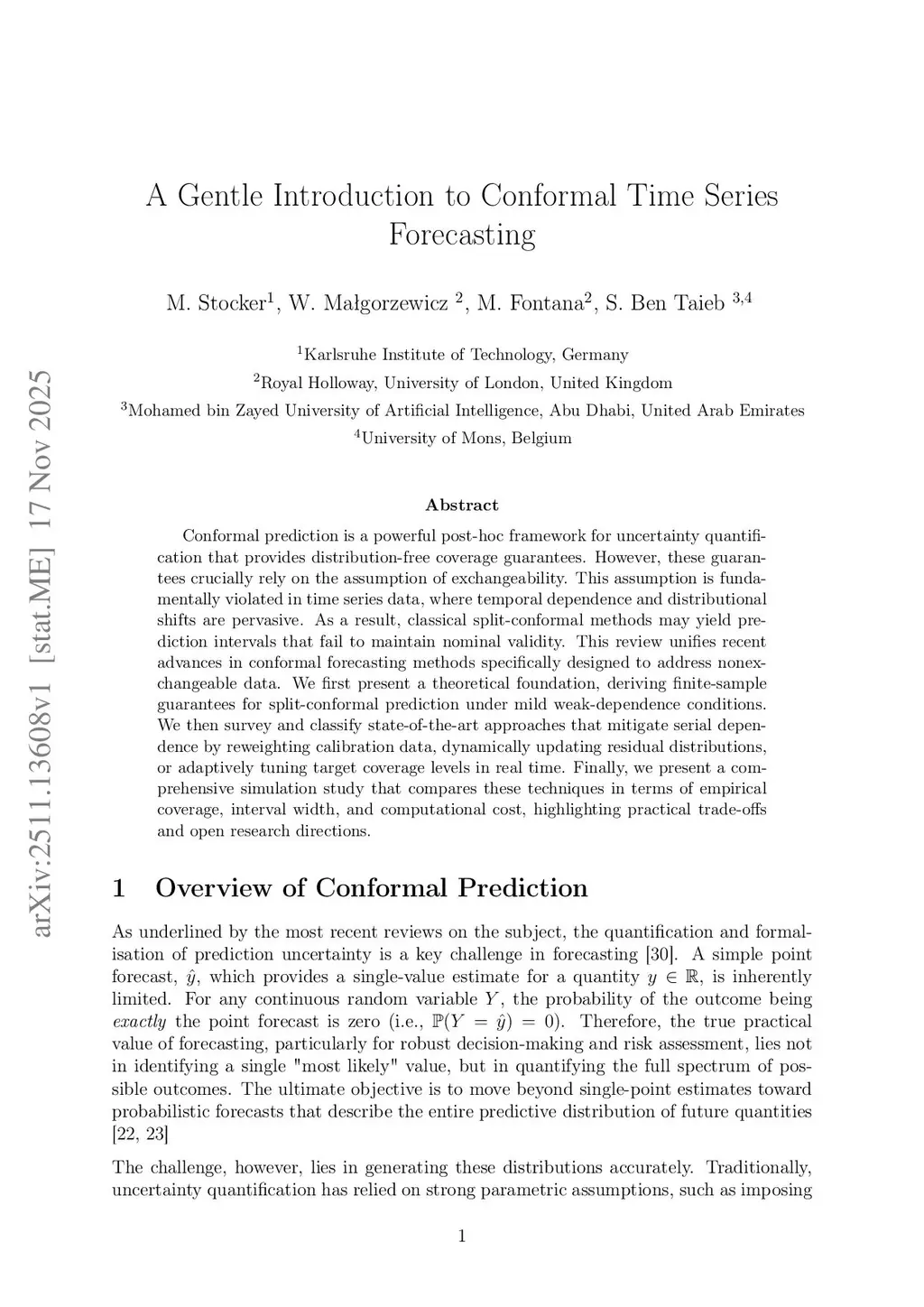 arXiv:2511.13608v1 [stat.ME] 17 Nov 2025

A Gentle Introduction to Conformal Time Series Forecasting

M. Stocker$^1$, W. Małgorzewicz $^2$, M. Fontana$^2$, S. Ben Taieb $^{3,4}$

$^1$Karlsruhe Institute of Technology, Germany
$^2$Royal Holloway, University of London, United Kingdom
$^3$Mohamed bin Zayed University of Artificial Intelligence, Abu Dhabi, United Arab Emirates
$^4$University of Mons, Belgium

Abstract

Conformal prediction is a powerful post-hoc framework for uncertainty quantification that provides distribution-free coverage guarantees. However, these guarantees crucially rely on the assumption of exchangeability. This assumption is fundamentally violated in time series data, where temporal dependence and distributional shifts are pervasive. As a result, classical split-conformal methods may yield prediction intervals that fail to maintain nominal validity. This review unifies recent advances in conformal forecasting methods specifically designed to address nonexchangeable data. We first present a theoretical foundation, deriving finite-sample guarantees for split-conformal prediction under mild weak-dependence conditions. We then survey and classify state-of-the-art approaches that mitigate serial dependence by reweighting calibration data, dynamically updating residual distributions, or adaptively tuning target coverage levels in real time. Finally, we present a comprehensive simulation study that compares these techniques in terms of empirical coverage, interval width, and computational cost, highlighting practical trade-offs and open research directions.

1 Overview of Conformal Prediction

As underlined by the most recent reviews on the subject, the quantification and formalisation of prediction uncertainty is a key challenge in forecasting [30]. A simple point forecast, $\hat{y}$, which provides a single-value estimate for a quantity $y \in \mathbb{R}$, is inherently limited. For any continuous random variable $Y$, the probability of the outcome being exactly the point forecast is zero (i.e., $\mathbb{P}(Y = \hat{y}) = 0$). Therefore, the true practical value of forecasting, particularly for robust decision-making and risk assessment, lies not in identifying a single "most likely" value, but in quantifying the full spectrum of possible outcomes. The ultimate objective is to move beyond single-point estimates toward probabilistic forecasts that describe the entire predictive distribution of future quantities [22, 23]

The challenge, however, lies in generating these distributions accurately. Traditionally, uncertainty quantification has relied on strong parametric assumptions, such as imposing

1